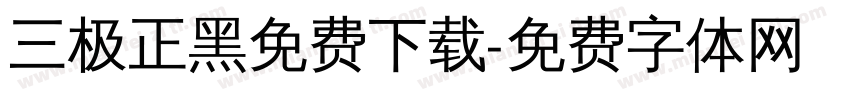 三极正黑免费下载-免费字体网